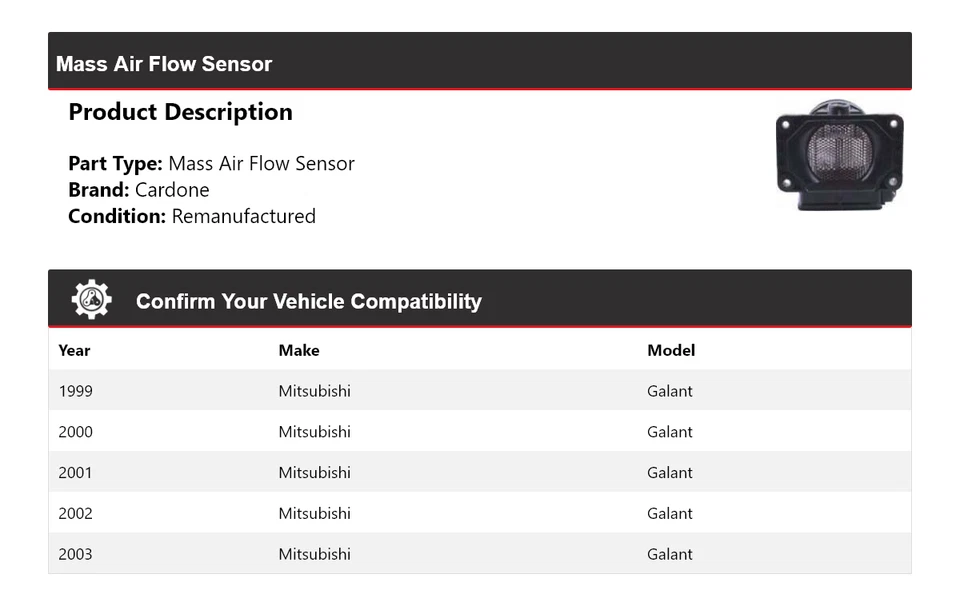 Mass Air Flow Sensor

Product Description

Part Type: Mass Air Flow Sensor
Brand: Cardone
Condition: Remanufactured

Confirm Your Vehicle Compatibility

| Year | Make | Model |
|---|---|---|
| 1999 | Mitsubishi | Galant |
| 2000 | Mitsubishi | Galant |
| 2001 | Mitsubishi | Galant |
| 2002 | Mitsubishi | Galant |
| 2003 | Mitsubishi | Galant |